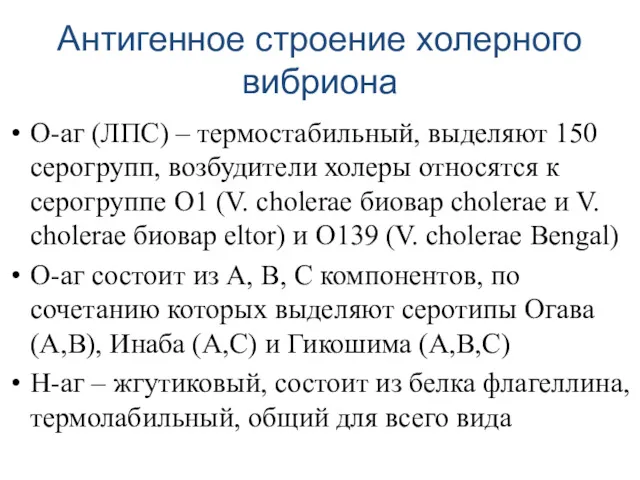 Антигенное строение холерного вибриона

• О-аг (ЛПС) – термостабильный, выделяют 150 серогрупп, возбудители холеры относятся к серогруппе О1 (V. cholerae биовар cholerae и V. cholerae биовар eltor) и О139 (V. cholerae Bengal)
• О-аг состоит из А, В, С компонентов, по сочетанию которых выделяют серотипы Огава (А,В), Инаба (А,С) и Гикошима (А,В,С)
• Н-аг – жгутиковый, состоит из белка флагеллина, термолабильный, общий для всего вида